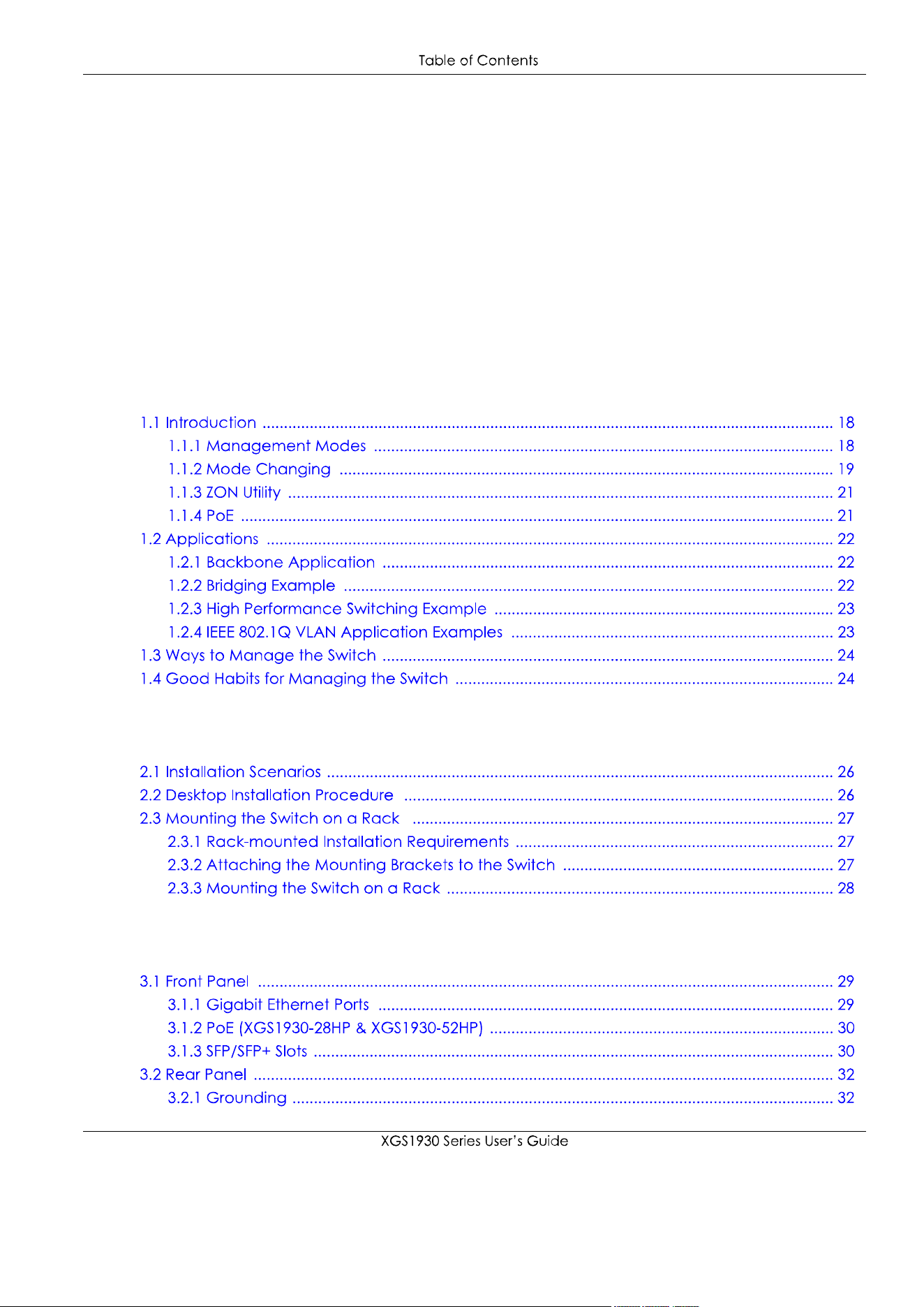 Table of Contents

1.1 Introduction 18
1.1.1 Management Modes 18
1.1.2 Mode Changing 19
1.1.3 ZON Utility 21
1.1.4 PoE 21
1.2 Applications 22
1.2.1 Backbone Application 22
1.2.2 Bridging Example 22
1.2.3 High Performance Switching Example 23
1.2.4 IEEE 802.1Q VLAN Application Examples 23
1.3 Ways to Manage the Switch 24
1.4 Good Habits for Managing the Switch 24

2.1 Installation Scenarios 26
2.2 Desktop Installation Procedure 26
2.3 Mounting the Switch on a Rack 27
2.3.1 Rack-mounted Installation Requirements 27
2.3.2 Attaching the Mounting Brackets to the Switch 27
2.3.3 Mounting the Switch on a Rack 28

3.1 Front Panel 29
3.1.1 Gigabit Ethernet Ports 29
3.1.2 PoE (XGS1930-28HP & XGS1930-52HP) 30
3.1.3 SFP/SFP+ Slots 30
3.2 Rear Panel 32
3.2.1 Grounding 32

XGS1930 Series User's Guide